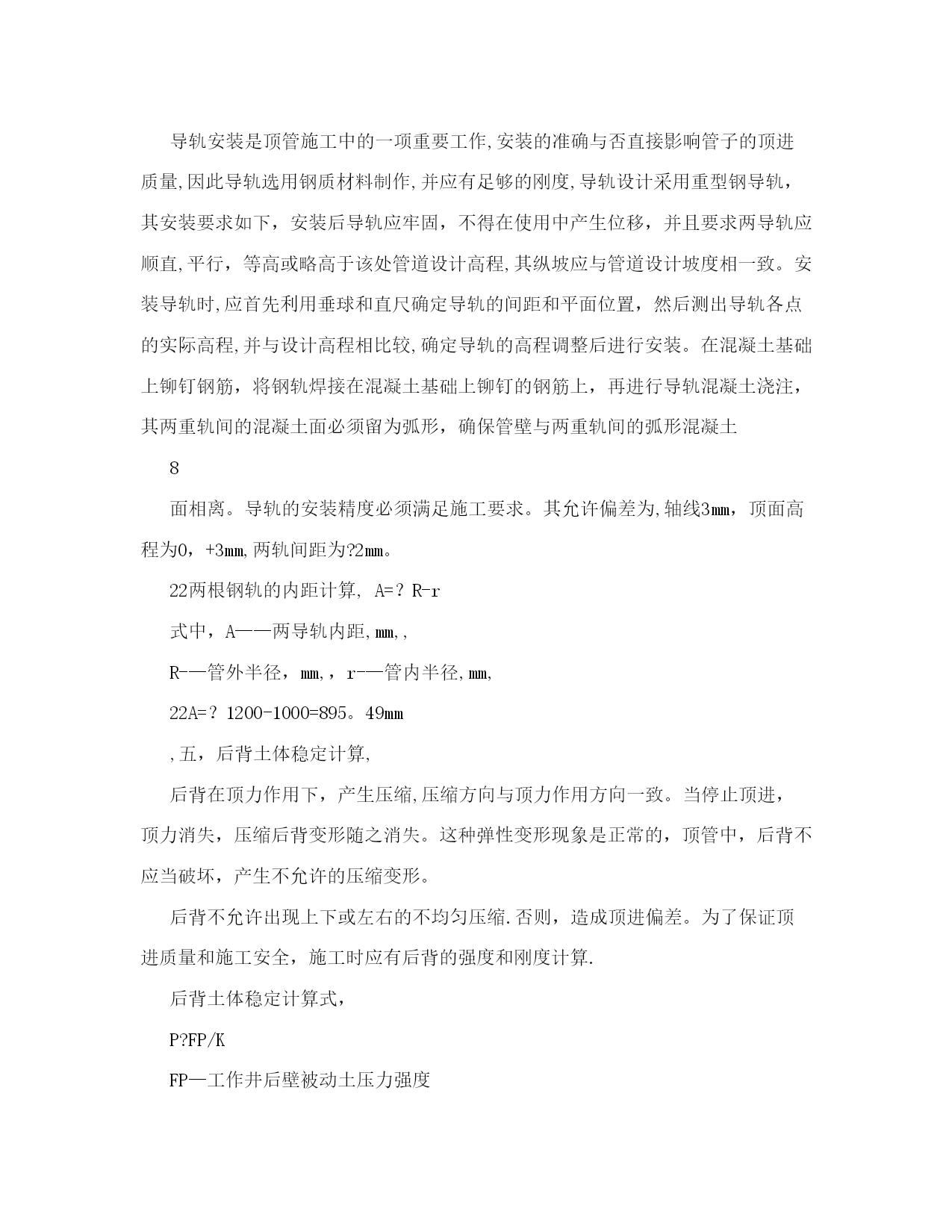 导轨安装是顶管施工中的一项重要工作,安装的准确与否直接影响管子的顶进质量,因此导轨选用钢质材料制作,并应有足够的刚度,导轨设计采用重型钢导轨，其安装要求如下，安装后导轨应牢固，不得在使用中产生位移，并且要求两导轨应顺直,平行，等高或略高于该处管道设计高程,其纵坡应与管道设计坡度相一致。安装导轨时,应首先利用垂球和直尺确定导轨的间距和平面位置，然后测出导轨各点的实际高程,并与设计高程相比较,确定导轨的高程调整后进行安装。在混凝土基础上铆钉钢筋，将钢轨焊接在混凝土基础上铆钉的钢筋上，再进行导轨混凝土浇注，其两重轨间的混凝土面必须留为弧形，确保管壁与两重轨间的弧形混凝土

8

面相离。导轨的安装精度必须满足施工要求。其允许偏差为,轴线3mm，顶面高程为0，+3mm,两轨间距为?2mm。

22两根钢轨的内距计算, A=? R-r

式中，A——两导轨内距,mm,,

R-—管外半径，mm,，r-—管内半径,mm,

22A=? 1200-1000=895。49mm

,五，后背土体稳定计算,

后背在顶力作用下，产生压缩,压缩方向与顶力作用方向一致。当停止顶进，顶力消失，压缩后背变形随之消失。这种弹性变形现象是正常的，顶管中，后背不应当破坏，产生不允许的压缩变形。

后背不允许出现上下或左右的不均匀压缩.否则，造成顶进偏差。为了保证顶进质量和施工安全，施工时应有后背的强度和刚度计算.

后背土体稳定计算式，

P?FP/K

FP—工作井后壁被动土压力强度